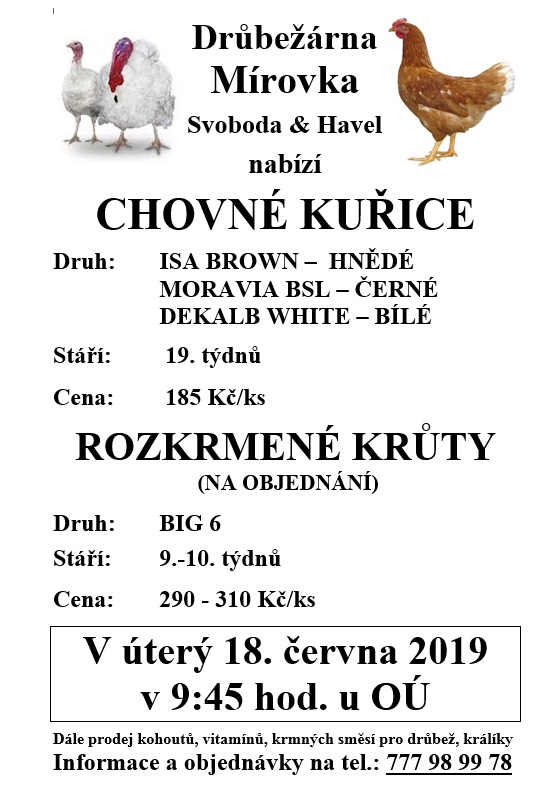 Drůbežárna
Mírovka
Svoboda & Havel
nabízí

CHOVNÉ KUŘICE

Druh: ISA BROWN – HNĚDÉ
MORAVIA BSL – ČERNÉ
DEKALB WHITE – BÍLÉ

Stáří: 19. týdnů

Cena: 185 Kč/ks

ROZKRMENÉ KRŮTY
(NA OBJEDNÁNÍ)

Druh: BIG 6

Stáří: 9.-10. týdnů

Cena: 290 - 310 Kč/ks

V úterý 18. června 2019
v 9:45 hod. u OÚ

Dále prodej kohoutů, vitamínů, krmných směsí pro drůbež, králíky
Informace a objednávky na tel.: 777 98 99 78